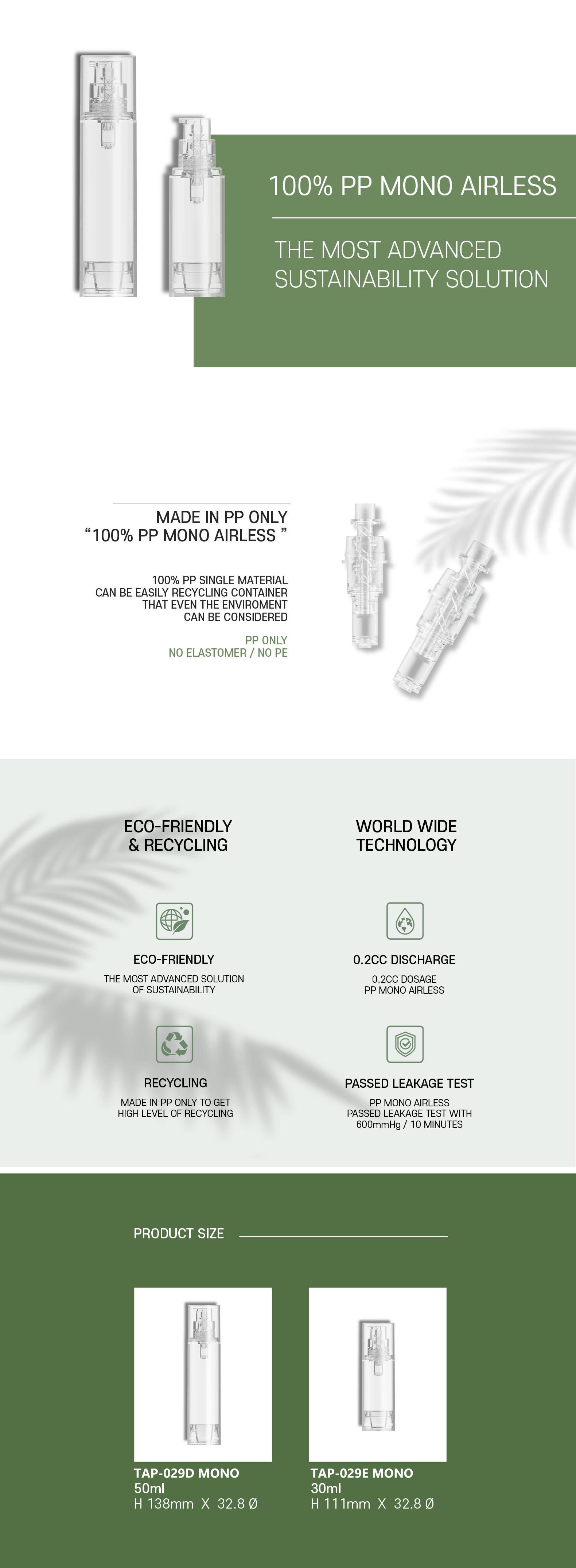 100% PP MONO AIRLESS

THE MOST ADVANCED SUSTAINABILITY SOLUTION

MADE IN PP ONLY
"100% PP MONO AIRLESS "

100% PP SINGLE MATERIAL
CAN BE EASILY RECYCLING CONTAINER
THAT EVEN THE ENVIROMENT
CAN BE CONSIDERED

PP ONLY
NO ELASTOMER / NO PE

ECO-FRIENDLY
& RECYCLING

ECO-FRIENDLY

THE MOST ADVANCED SOLUTION
OF SUSTAINABILITY

RECYCLING

MADE IN PP ONLY TO GET
HIGH LEVEL OF RECYCLING

WORLD WIDE
TECHNOLOGY

0.2CC DISCHARGE

0.2CC DOSAGE
PP MONO AIRLESS

PASSED LEAKAGE TEST

PP MONO AIRLESS
PASSED LEAKAGE TEST WITH
600mmHg / 10 MINUTES

PRODUCT SIZE

TAP-029D MONO
50ml
H 138mm X 32.8 Ø

TAP-029E MONO
30ml
H 111mm X 32.8 Ø